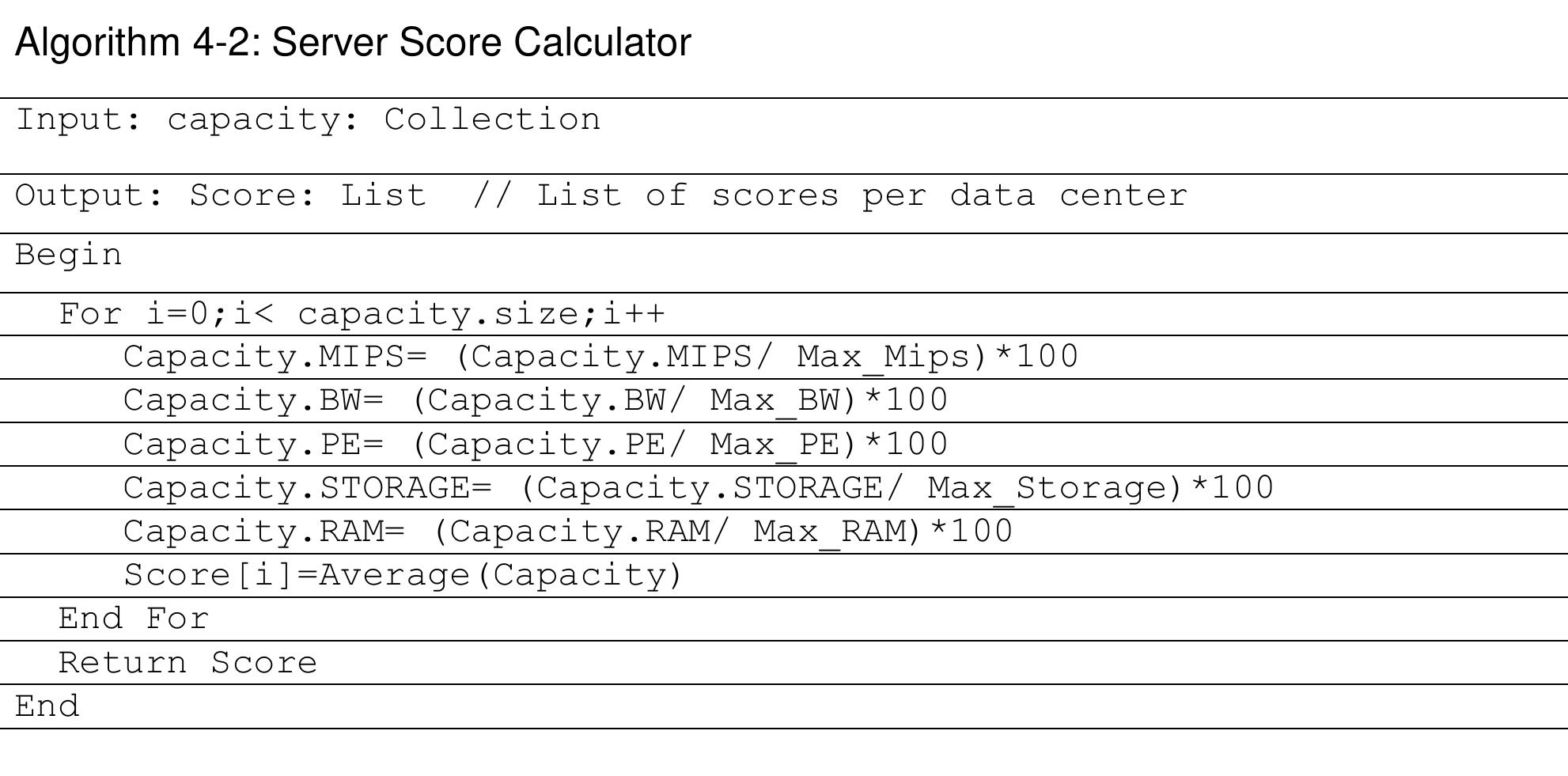 Algorithm 4-2: Server Score Calculator

Input: capacity: Collection

Output: Score: List  // List of scores per data center

Begin

  For i=0;i< capacity.size;i++

    Capacity.MIPS= (Capacity.MIPS/ Max_Mips)*100

    Capacity.BW= (Capacity.BW/ Max_BW)*100

    Capacity.PE= (Capacity.PE/ Max_PE)*100

    Capacity.STORAGE= (Capacity.STORAGE/ Max_Storage)*100

    Capacity.RAM= (Capacity.RAM/ Max_RAM)*100

    Score[i]=Average(Capacity)

  End For

  Return Score

End